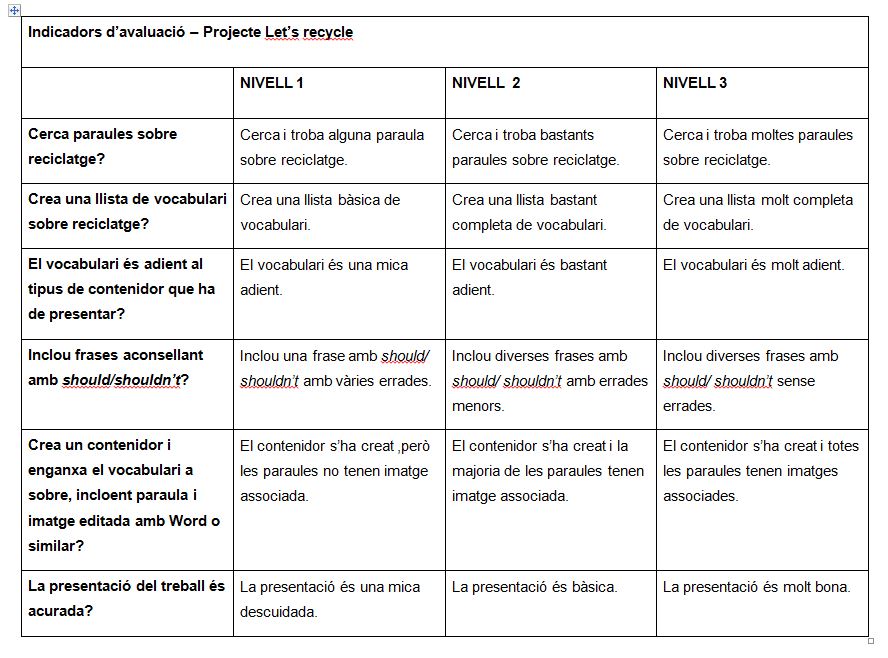 Indicadors d'avaluació – Projecte Let's recycle

| | NIVELL 1 | NIVELL 2 | NIVELL 3 |
|---|---|---|---|
| Cerca paraules sobre reciclatge? | Cerca i troba alguna paraula sobre reciclatge. | Cerca i troba bastants paraules sobre reciclatge. | Cerca i troba moltes paraules sobre reciclatge. |
| Crea una llista de vocabulari sobre reciclatge? | Crea una llista bàsica de vocabulari. | Crea una llista bastant completa de vocabulari. | Crea una llista molt completa de vocabulari. |
| El vocabulari és adient al tipus de contenidor que ha de presentar? | El vocabulari és una mica adient. | El vocabulari és bastant adient. | El vocabulari és molt adient. |
| Inclou frases aconsellant amb should/shouldn't? | Inclou una frase amb should/ shouldn't amb vàries errades. | Inclou diverses frases amb should/ shouldn't amb errades menors. | Inclou diverses frases amb should/ shouldn't sense errades. |
| Crea un contenidor i enganxa el vocabulari a sobre, incloent paraula i imatge editada amb Word o similar? | El contenidor s'ha creat ,però les paraules no tenen imatge associada. | El contenidor s'ha creat i la majoria de les paraules tenen imatge associada. | El contenidor s'ha creat i totes les paraules tenen imatges associades. |
| La presentació del treball és acurada? | La presentació és una mica descuidada. | La presentació és bàsica. | La presentació és molt bona. |